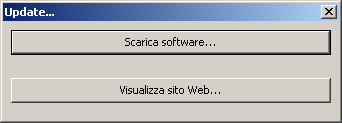 Update...

Scarica software...

Visualizza sito Web...